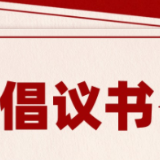 倡议书